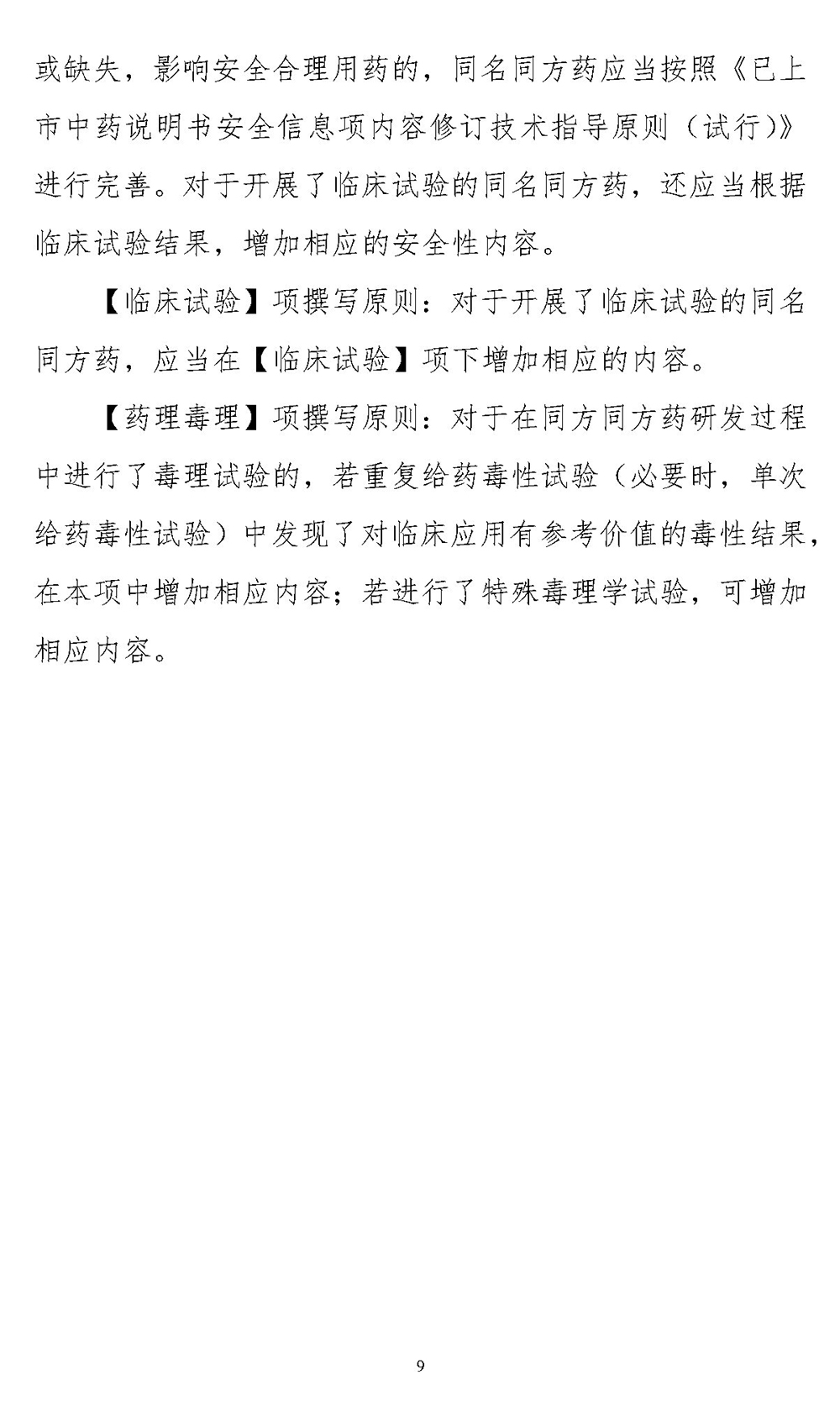 或缺失，影响安全合理用药的，同名同方药应当按照《已上市中药说明书安全信息项内容修订技术指导原则（试行）》进行完善。对于开展了临床试验的同名同方药，还应当根据临床试验结果，增加相应的安全性内容。

【临床试验】项撰写原则：对于开展了临床试验的同名同方药，应当在【临床试验】项下增加相应的内容。

【药理毒理】项撰写原则：对于在同方同方药研发过程中进行了毒理试验的，若重复给药毒性试验（必要时，单次给药毒性试验）中发现了对临床应用有参考价值的毒性结果，在本项中增加相应内容；若进行了特殊毒理学试验，可增加相应内容。

9